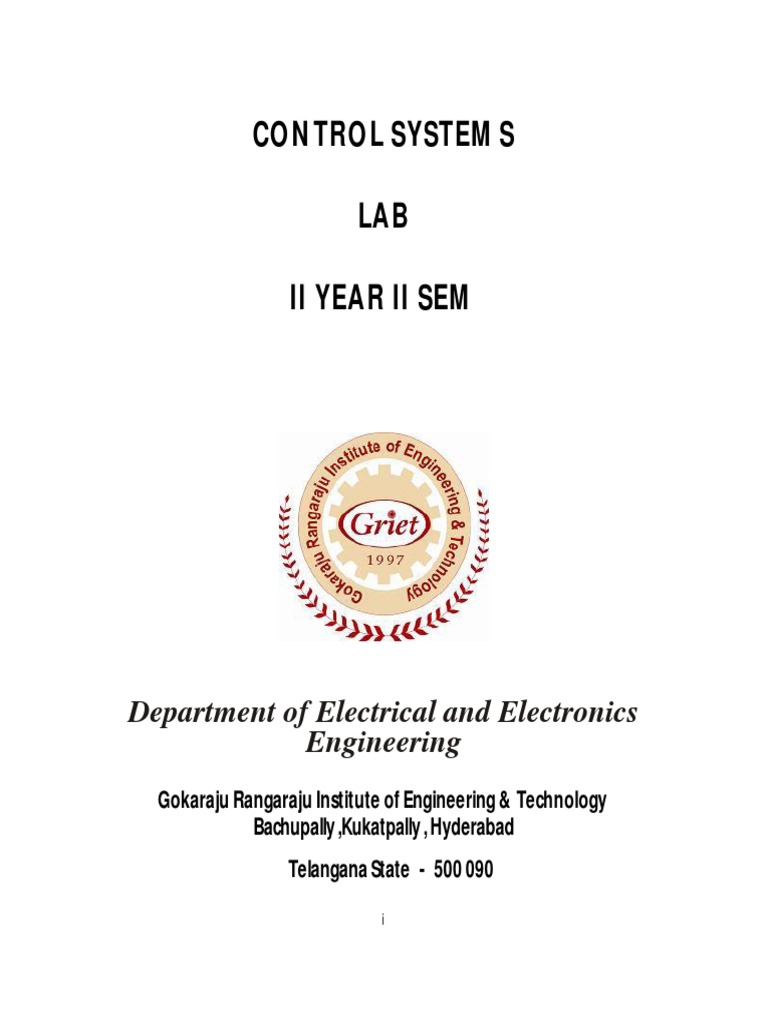 CONTROL SYSTEMS

LAB

II YEAR II SEM

Gokaraju Rangaraju Institute of Engineering & Technology

Griet

1997

Department of Electrical and Electronics Engineering

Gokaraju Rangaraju Institute of Engineering & Technology
Bachupally ,Kukatpally , Hyderabad

Telangana State - 500 090

i